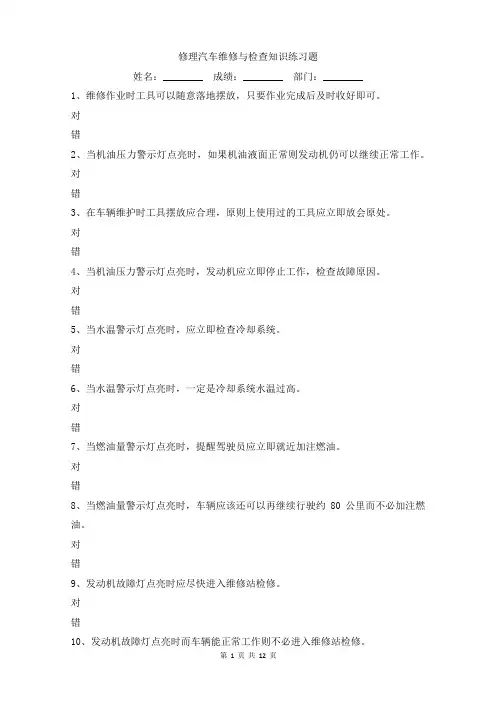 修理汽车维修与检查知识练习题

姓名：________ 成绩：________ 部门：________

1、维修作业时工具可以随意落地摆放，只要作业完成后及时收好即可。

对

错

2、当机油压力警示灯点亮时，如果机油液面正常则发动机仍可以继续正常工作。

对

错

3、在车辆维护时工具摆放应合理，原则上使用过的工具应立即放会原处。

对

错

4、当机油压力警示灯点亮时，发动机应立即停止工作，检查故障原因。

对

错

5、当水温警示灯点亮时，应立即检查冷却系统。

对

错

6、当水温警示灯点亮时，一定是冷却系统水温过高。

对

错

7、当燃油量警示灯点亮时，提醒驾驶员应立即就近加注燃油。

对

错

8、当燃油量警示灯点亮时，车辆应该还可以再继续行驶约 80 公里而不必加注燃油。

对

错

9、发动机故障灯点亮时应尽快进入维修站检修。

对

错

10、发动机故障灯点亮时而车辆能正常工作则不必进入维修站检修。

第 1 页 共 12 页